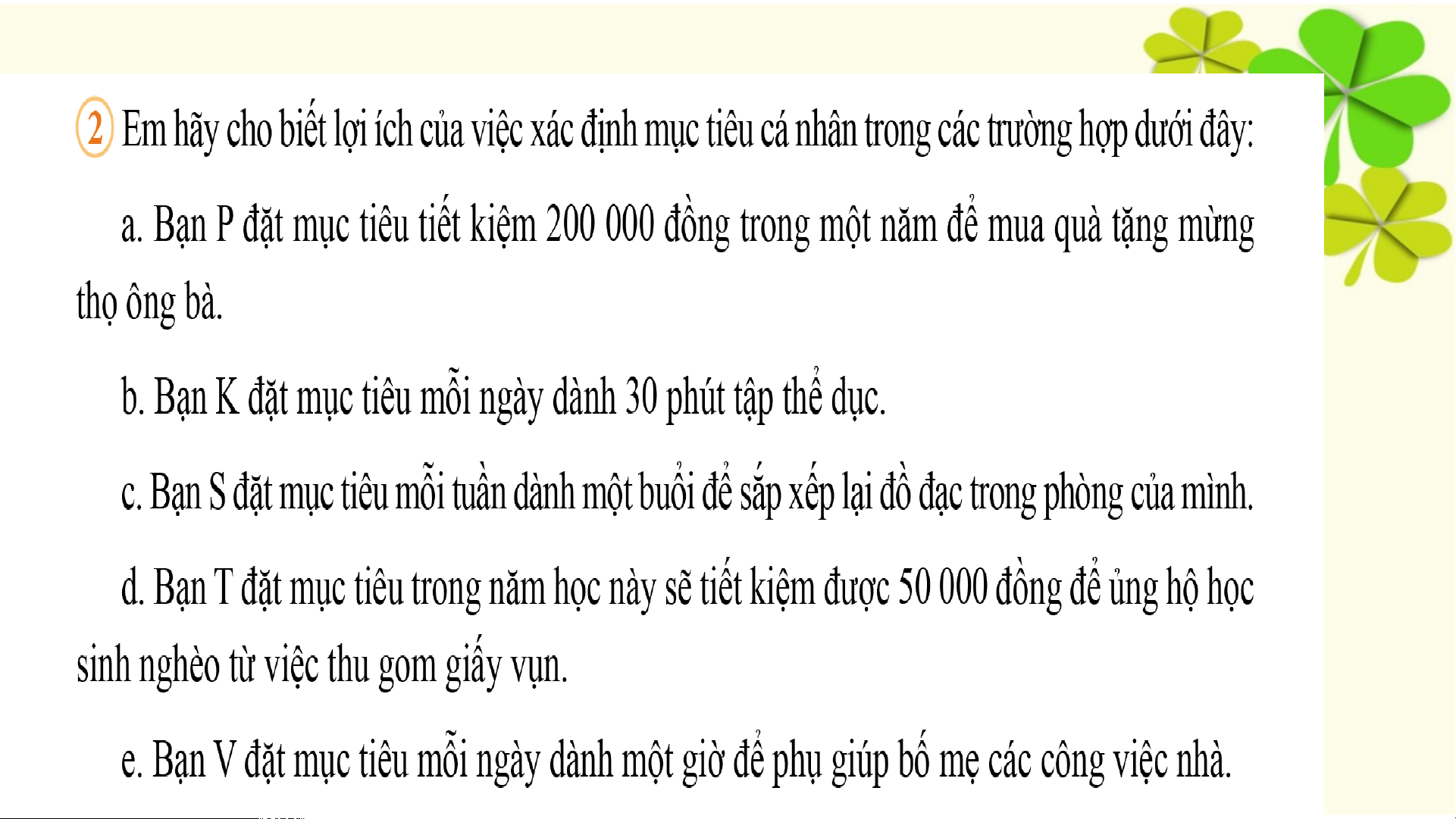 2 Em hãy cho biết lợi ích của việc xác định mục tiêu cá nhân trong các trường hợp dưới đây:

a. Bạn P đặt mục tiêu tiết kiệm 200 000 đồng trong một năm để mua quà tặng mừng thọ ông bà.

b. Bạn K đặt mục tiêu mỗi ngày dành 30 phút tập thể dục.

c. Bạn S đặt mục tiêu mỗi tuần dành một buổi để sắp xếp lại đồ đạc trong phòng của mình.

d. Bạn T đặt mục tiêu trong năm học này sẽ tiết kiệm được 50 000 đồng để ủng hộ học sinh nghèo từ việc thu gom giấy vụn.

e. Bạn V đặt mục tiêu mỗi ngày dành một giờ để phụ giúp bố mẹ các công việc nhà.